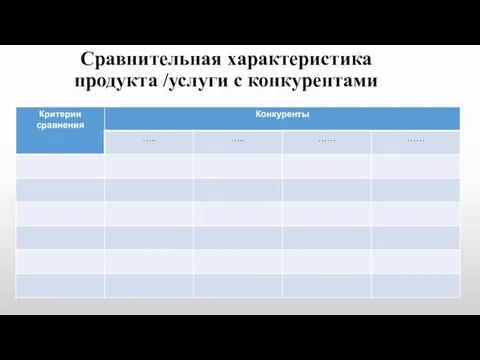 Сравнительная характеристика продукта /услуги с конкурентами

| Критерии сравнения | Конкуренты | | | |
|---|---|---|---|---|
| | ….. | ….. | …… | …… |
| | | | | |
| | | | | |
| | | | | |
| | | | | |
| | | | | |
| | | | | |